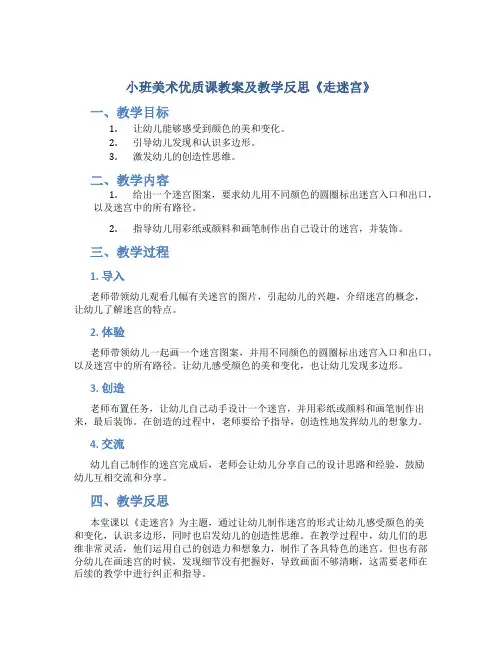 小班美术优质课教案及教学反思《走迷宫》

一、教学目标

1. 让幼儿能够感受到颜色的美和变化。
2. 引导幼儿发现和认识多边形。
3. 激发幼儿的创造性思维。

二、教学内容

1. 给出一个迷宫图案，要求幼儿用不同颜色的圆圈标出迷宫入口和出口，以及迷宫中的所有路径。

2. 指导幼儿用彩纸或颜料和画笔制作出自己设计的迷宫，并装饰。

三、教学过程

1. 导入

老师带领幼儿观看几幅有关迷宫的图片，引起幼儿的兴趣，介绍迷宫的概念，让幼儿了解迷宫的特点。

2. 体验

老师带领幼儿一起画一个迷宫图案，并用不同颜色的圆圈标出迷宫入口和出口，以及迷宫中的所有路径。让幼儿感受颜色的美和变化，也让幼儿发现多边形。

3. 创造

老师布置任务，让幼儿自己动手设计一个迷宫，并用彩纸或颜料和画笔制作出来，最后装饰。在创造的过程中，老师要给予指导，创造性地发挥幼儿的想象力。

4. 交流

幼儿自己制作的迷宫完成后，老师会让幼儿分享自己的设计思路和经验，鼓励幼儿互相交流和分享。

四、教学反思

本堂课以《走迷宫》为主题，通过让幼儿制作迷宫的形式让幼儿感受颜色的美和变化，认识多边形，同时也启发幼儿的创造性思维。在教学过程中，幼儿们的思维非常灵活，他们运用自己的创造力和想象力，制作了各具特色的迷宫。但也有部分幼儿在画迷宫的时候，发现细节没有把握好，导致画面不够清晰，这需要老师在后续的教学中进行纠正和指导。